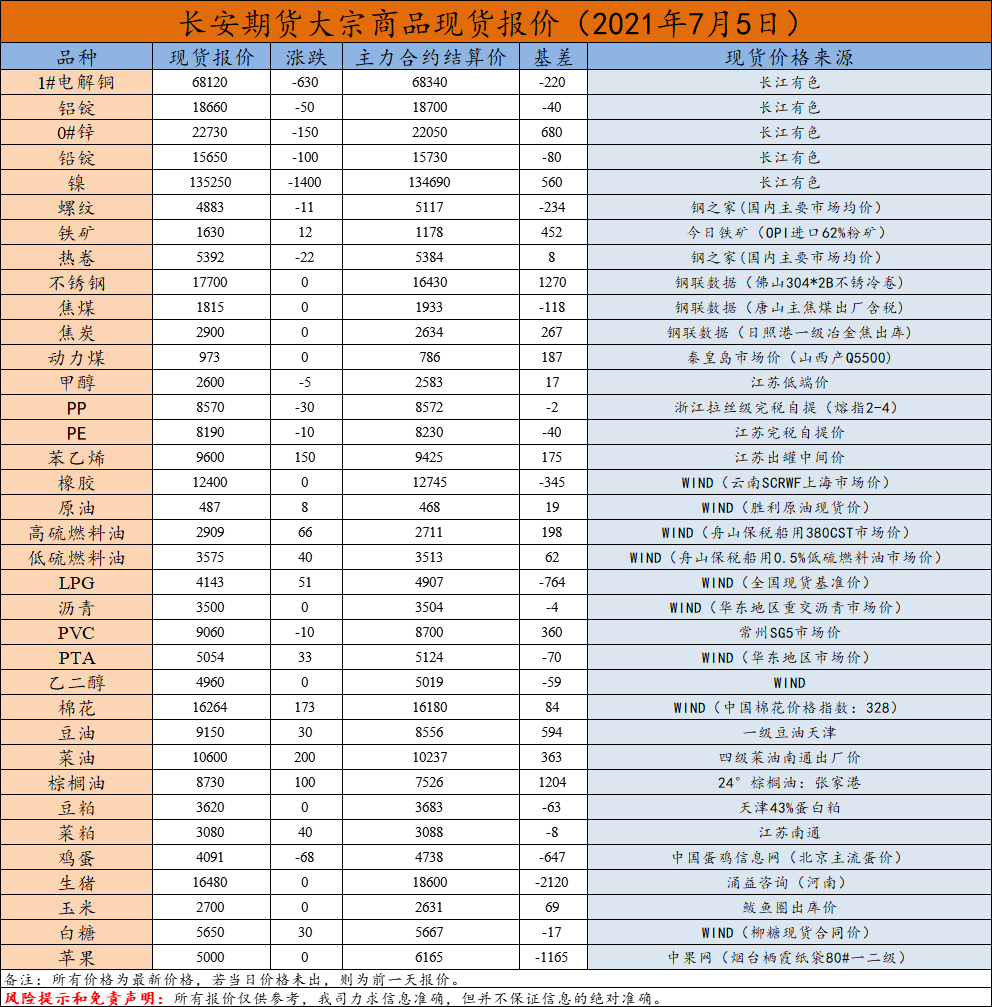 长安期货大宗商品现货报价（2021年7月5日）

| 品种 | 现货报价 | 涨跌 | 主力合约结算价 | 基差 | 现货价格来源 |
|---|---|---|---|---|---|
| 1#电解铜 | 68120 | -630 | 68340 | -220 | 长江有色 |
| 铝锭 | 18660 | -50 | 18700 | -40 | 长江有色 |
| 0#锌 | 22730 | -150 | 22050 | 680 | 长江有色 |
| 铅锭 | 15650 | -100 | 15730 | -80 | 长江有色 |
| 镍 | 135250 | -1400 | 134690 | 560 | 长江有色 |
| 螺纹 | 4883 | -11 | 5117 | -234 | 钢之家（国内主要市场均价） |
| 铁矿 | 1630 | 12 | 1178 | 452 | 今日铁矿（OPI进口62%粉矿） |
| 热卷 | 5392 | -22 | 5384 | 8 | 钢之家（国内主要市场均价） |
| 不锈钢 | 17700 | 0 | 16430 | 1270 | 钢联数据（佛山304*2B不锈冷卷） |
| 焦煤 | 1815 | 0 | 1933 | -118 | 钢联数据（唐山主焦煤出厂含税） |
| 焦炭 | 2900 | 0 | 2634 | 267 | 钢联数据（日照港一级冶金焦出库） |
| 动力煤 | 973 | 0 | 786 | 187 | 秦皇岛市场价（山西产Q5500） |
| 甲醇 | 2600 | -5 | 2583 | 17 | 江苏低端价 |
| PP | 8570 | -30 | 8572 | -2 | 浙江拉丝级完税自提（熔指2-4） |
| PE | 8190 | -10 | 8230 | -40 | 江苏完税自提价 |
| 苯乙烯 | 9600 | 150 | 9425 | 175 | 江苏出罐中间价 |
| 橡胶 | 12400 | 0 | 12745 | -345 | WIND（云南SCRWF上海市场价） |
| 原油 | 487 | 8 | 468 | 19 | WIND（胜利原油现货价） |
| 高硫燃料油 | 2909 | 66 | 2711 | 198 | WIND（舟山保税船用380CST市场价） |
| 低硫燃料油 | 3575 | 40 | 3513 | 62 | WIND（舟山保税船用0.5%低硫燃料油市场价） |
| LPG | 4143 | 51 | 4907 | -764 | WIND（全国现货基准价） |
| 沥青 | 3500 | 0 | 3504 | -4 | WIND（华东地区重交沥青市场价） |
| PVC | 9060 | -10 | 8700 | 360 | 常州SG5市场价 |
| PTA | 5054 | 33 | 5124 | -70 | WIND（华东地区市场价） |
| 乙二醇 | 4960 | 0 | 5019 | -59 | WIND |
| 棉花 | 16264 | 173 | 16180 | 84 | WIND（中国棉花价格指数：328） |
| 豆油 | 9150 | 30 | 8556 | 594 | 一级豆油天津 |
| 菜油 | 10600 | 200 | 10237 | 363 | 四级菜油南通出厂价 |
| 棕榈油 | 8730 | 100 | 7526 | 1204 | 24°棕榈油：张家港 |
| 豆粕 | 3620 | 0 | 3683 | -63 | 天津43%蛋白粕 |
| 菜粕 | 3080 | 40 | 3088 | -8 | 江苏南通 |
| 鸡蛋 | 4091 | -68 | 4738 | -647 | 中国蛋鸡信息网（北京主流蛋价） |
| 生猪 | 16480 | 0 | 18600 | -2120 | 涌益咨询（河南） |
| 玉米 | 2700 | 0 | 2631 | 69 | 鲅鱼圈出库价 |
| 白糖 | 5650 | 30 | 5667 | -17 | WIND（柳糖现货合同价） |
| 苹果 | 5000 | 0 | 6165 | -1165 | 中果网（烟台栖霞纸袋80#一二级） |

备注：所有价格为最新价格，若当日价格未出，则为前一天报价。
风险提示和免责声明：所有报价仅供参考，我司力求信息准确，但并不保证信息的绝对准确。